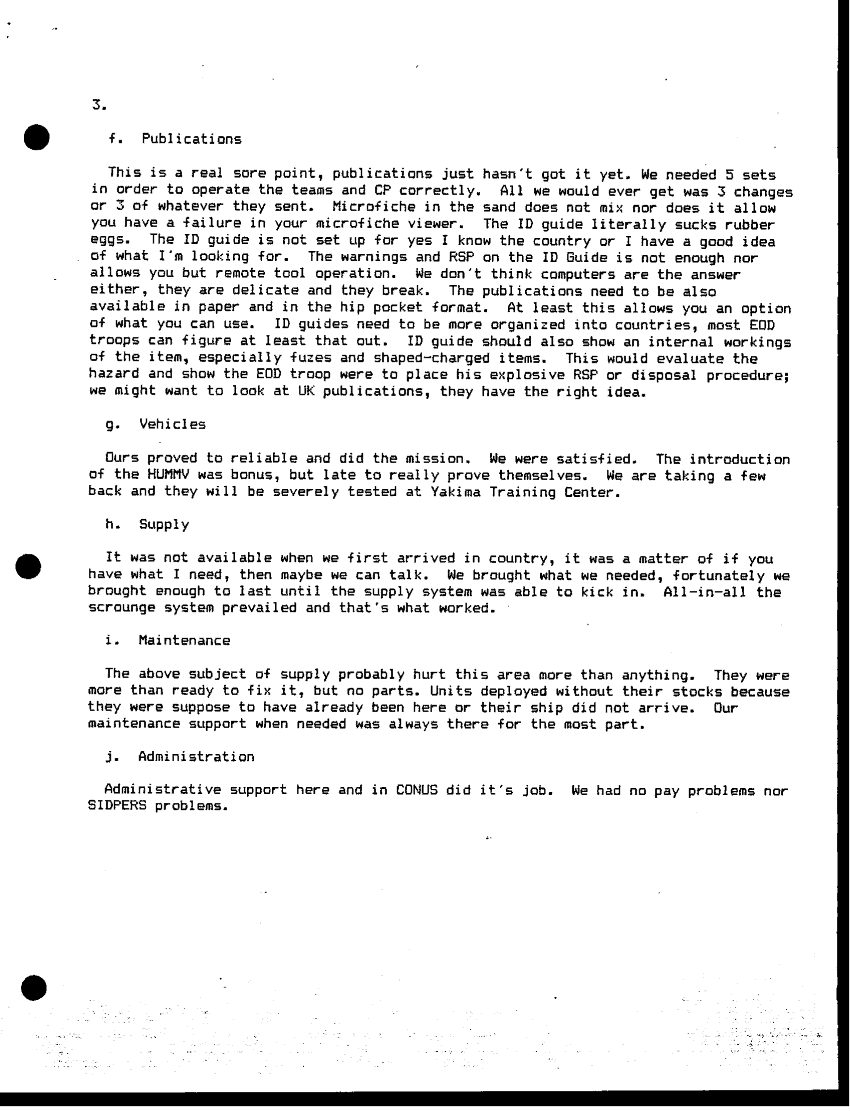 3.

f. Publications

This is a real sore point, publications just hasn't got it yet. We needed 5 sets in order to operate the teams and CP correctly. All we would ever get was 3 changes or 3 of whatever they sent. Microfiche in the sand does not mix nor does it allow you have a failure in your microfiche viewer. The ID guide literally sucks rubber eggs. The ID guide is not set up for yes I know the country or I have a good idea of what I'm looking for. The warnings and RSP on the ID Guide is not enough nor allows you but remote tool operation. We don't think computers are the answer either, they are delicate and they break. The publications need to be also available in paper and in the hip pocket format. At least this allows you an option of what you can use. ID guides need to be more organized into countries, most EOD troops can figure at least that out. ID guide should also show an internal workings of the item, especially fuzes and shaped-charged items. This would evaluate the hazard and show the EOD troop were to place his explosive RSP or disposal procedure; we might want to look at UK publications, they have the right idea.

g. Vehicles

Ours proved to reliable and did the mission. We were satisfied. The introduction of the HUMMV was bonus, but late to really prove themselves. We are taking a few back and they will be severely tested at Yakima Training Center.

h. Supply

It was not available when we first arrived in country, it was a matter of if you have what I need, then maybe we can talk. We brought what we needed, fortunately we brought enough to last until the supply system was able to kick in. All-in-all the scrounge system prevailed and that's what worked.

i. Maintenance

The above subject of supply probably hurt this area more than anything. They were more than ready to fix it, but no parts. Units deployed without their stocks because they were suppose to have already been here or their ship did not arrive. Our maintenance support when needed was always there for the most part.

j. Administration

Administrative support here and in CONUS did it's job. We had no pay problems nor SIDPERS problems.